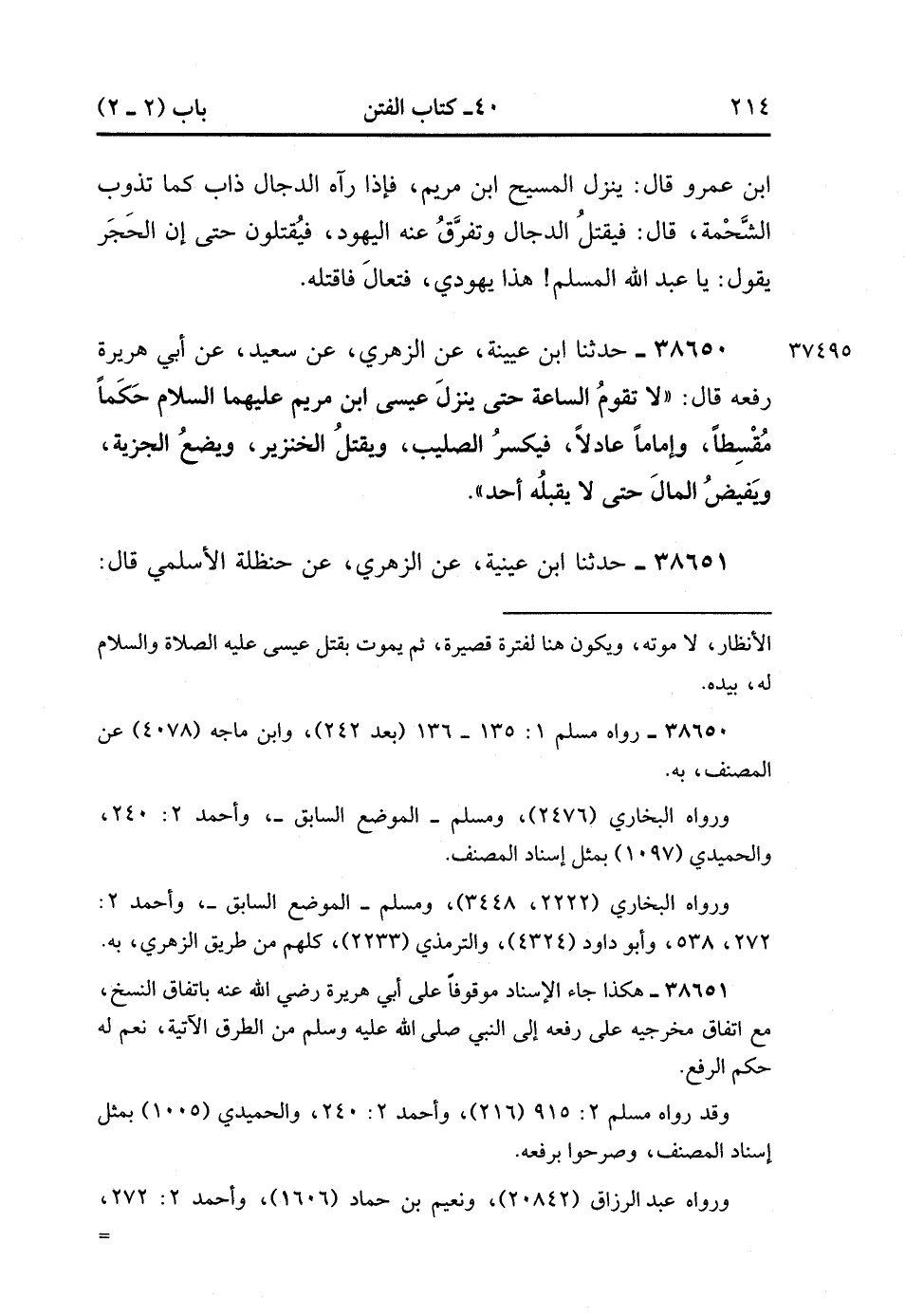 ٢١٤ ٤٠ـ كتاب الفتن باب (٢ ـ ٢)

ابن عمرو قال: ينزل المسيح ابن مريم، فإذا رآه الدجال ذاب كما تذوب الشَّحْمة، قال: فيقتلُ الدجال وتفرَّقُ عنه اليهود، فيُقتلون حتى إن الحَجَر يقول: يا عبد الله المسلم! هذا يهودي، فتعالَ فاقتله.

٣٧٤٩٥ ٣٨٦٥٠ ـ حدثنا ابن عيينة، عن الزهري، عن سعيد، عن أبي هريرة رفعه قال: «لا تقومُ الساعة حتى ينزلَ عيسى ابن مريم عليهما السلام حَكَماً مُقْسِطاً، وإماماً عادلاً، فيكسرُ الصليب، ويقتلُ الخنزير، ويضعُ الجزية، ويَفيضُ المالَ حتى لا يقبلُه أحد».

٣٨٦٥١ ـ حدثنا ابن عينية، عن الزهري، عن حنظلة الأسلمي قال:

الأنظار، لا موته، ويكون هنا لفترة قصيرة، ثم يموت بقتل عيسى عليه الصلاة والسلام له، بيده.

٣٨٦٥٠ ـ رواه مسلم ١: ١٣٥ ـ ١٣٦ (بعد ٢٤٢)، وابن ماجه (٤٠٧٨) عن المصنف، به.

ورواه البخاري (٢٤٧٦)، ومسلم ـ الموضع السابق ـ، وأحمد ٢: ٢٤٠، والحميدي (١٠٩٧) بمثل إسناد المصنف.

ورواه البخاري (٢٢٢٢، ٣٤٤٨)، ومسلم ـ الموضع السابق ـ، وأحمد ٢: ٢٧٢، ٥٣٨، وأبو داود (٤٣٢٤)، والترمذي (٢٢٣٣)، كلهم من طريق الزهري، به.

٣٨٦٥١ ـ هكذا جاء الإسناد موقوفاً على أبي هريرة رضي الله عنه باتفاق النسخ، مع اتفاق مخرجيه على رفعه إلى النبي صلى الله عليه وسلم من الطرق الآتية، نعم له حكم الرفع.

وقد رواه مسلم ٢: ٩١٥ (٢١٦)، وأحمد ٢: ٢٤٠، والحميدي (١٠٠٥) بمثل إسناد المصنف، وصرحوا برفعه.

ورواه عبد الرزاق (٢٠٨٤٢)، ونعيم بن حماد (١٦٠٦)، وأحمد ٢: ٢٧٢، =